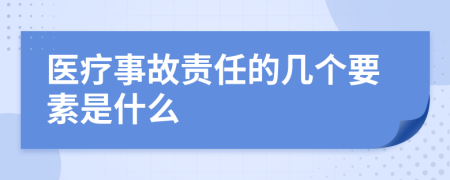 医疗事故责任的几个要素是什么